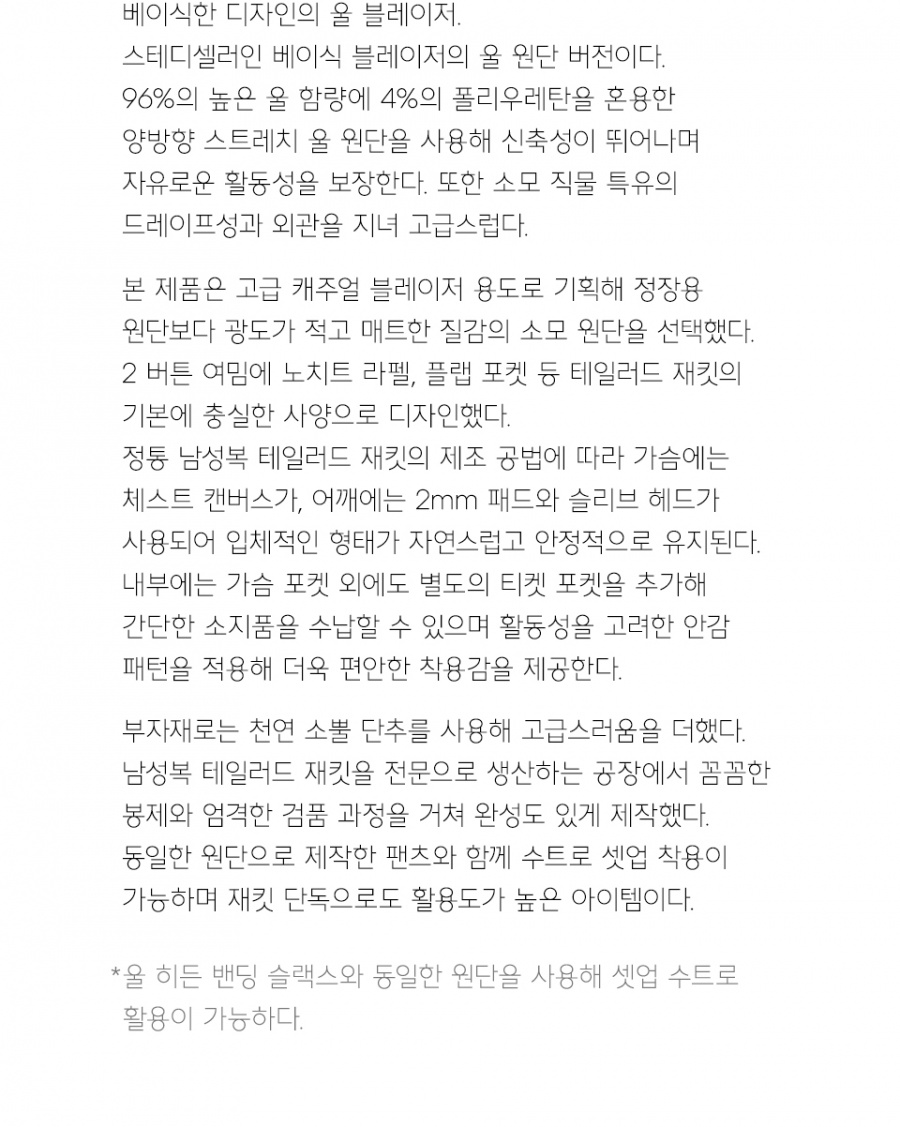 베이식한 디자인의 울 블레이저.
스테디셀러인 베이식 블레이저의 울 원단 버전이다.
96%의 높은 울 함량에 4%의 폴리우레탄을 혼용한
양방향 스트레치 울 원단을 사용해 신축성이 뛰어나며
자유로운 활동성을 보장한다. 또한 소모 직물 특유의
드레이프성과 외관을 지녀 고급스럽다.

본 제품은 고급 캐주얼 블레이저 용도로 기획해 정장용
원단보다 광도가 적고 매트한 질감의 소모 원단을 선택했다.
2 버튼 여밈에 노치트 라펠, 플랩 포켓 등 테일러드 재킷의
기본에 충실한 사양으로 디자인했다.
정통 남성복 테일러드 재킷의 제조 공법에 따라 가슴에는
체스트 캔버스가, 어깨에는 2mm 패드와 슬리브 헤드가
사용되어 입체적인 형태가 자연스럽고 안정적으로 유지된다.
내부에는 가슴 포켓 외에도 별도의 티켓 포켓을 추가해
간단한 소지품을 수납할 수 있으며 활동성을 고려한 안감
패턴을 적용해 더욱 편안한 착용감을 제공한다.

부자재로는 천연 소뿔 단추를 사용해 고급스러움을 더했다.
남성복 테일러드 재킷을 전문으로 생산하는 공장에서 꼼꼼한
봉제와 엄격한 검품 과정을 거쳐 완성도 있게 제작했다.
동일한 원단으로 제작한 팬츠와 함께 수트로 셋업 착용이
가능하며 재킷 단독으로도 활용도가 높은 아이템이다.

*울 히든 밴딩 슬랙스와 동일한 원단을 사용해 셋업 수트로 활용이 가능하다.